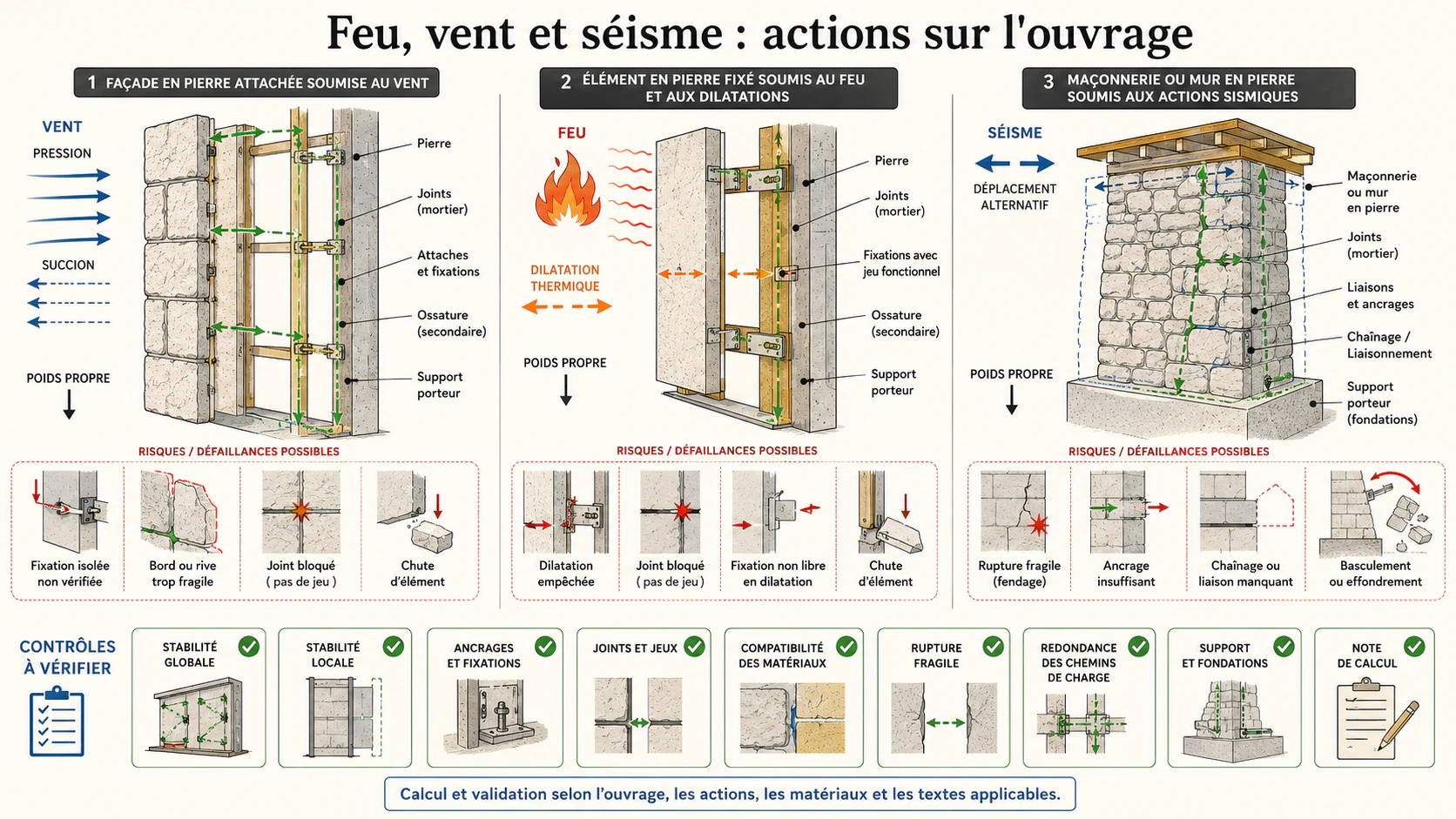 Feu, vent et séisme : actions sur l'ouvrage

1 FAÇADE EN PIERRE ATTACHÉE SOUMISE AU VENT

VENT
PRESSION
SUCCION
POIDS PROPRE

Pierre
Joints (mortier)
Attaches et fixations
Ossature (secondaire)
Support porteur

RISQUES / DÉFAILLANCES POSSIBLES

Fixation isolée non vérifiée
Bord ou rive trop fragile
Joint bloqué ( pas de jeu )
Chute d'élément

2 ÉLÉMENT EN PIERRE FIXÉ SOUMIS AU FEU ET AUX DILATATIONS

FEU
DILATATION THERMIQUE
POIDS PROPRE

Pierre
Joints (mortier)
Fixations avec jeu fonctionnel
Ossature (secondaire)
Support porteur

RISQUES / DÉFAILLANCES POSSIBLES

Dilatation empêchée
Joint bloqué ( pas de jeu )
Fixation non libre en dilatation
Chute d'élément

3 MAÇONNERIE OU MUR EN PIERRE SOUMIS AUX ACTIONS SISMIQUES

SÉISME
DÉPLACEMENT ALTERNATIF
POIDS PROPRE

Maçonnerie ou mur en pierre
Joints (mortier)
Liaisons et ancrages
Chaînage / Liaisonnement
Support porteur (fondations)

RISQUES / DÉFAILLANCES POSSIBLES

Rupture fragile (fendage)
Ancrage insuffisant
Chaînage ou liaison manquant
Basculement ou effondrement

CONTRÔLES À VÉRIFIER

STABILITÉ GLOBALE
STABILITÉ LOCALE
ANCRAGES ET FIXATIONS
JOINTS ET JEUX
COMPATIBILITÉ DES MATÉRIAUX
RUPTURE FRAGILE
REDONDANCE DES CHEMINS DE CHARGE
SUPPORT ET FONDATIONS
NOTE DE CALCUL

Calcul et validation selon l'ouvrage, les actions, les matériaux et les textes applicables.